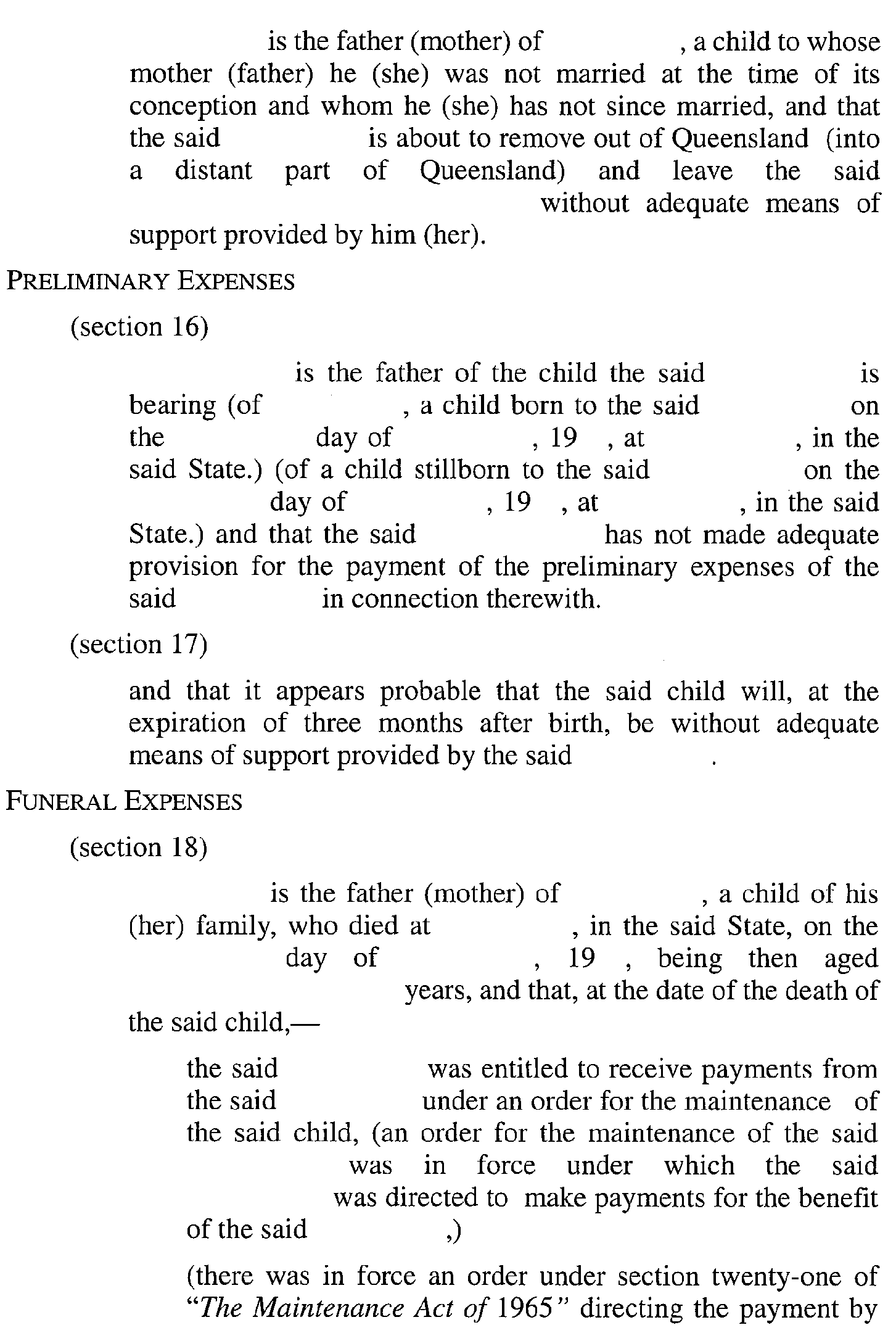 is the father (mother) of , a child to whose mother (father) he (she) was not married at the time of its conception and whom he (she) has not since married, and that the said is about to remove out of Queensland (into a distant part of Queensland) and leave the said without adequate means of support provided by him (her).

PRELIMINARY EXPENSES

(section 16)

is the father of the child the said is bearing (of , a child born to the said on the day of , 19 , at , in the said State.) (of a child stillborn to the said on the day of , 19 , at , in the said State.) and that the said has not made adequate provision for the payment of the preliminary expenses of the said in connection therewith.

(section 17)

and that it appears probable that the said child will, at the expiration of three months after birth, be without adequate means of support provided by the said .

FUNERAL EXPENSES

(section 18)

is the father (mother) of , a child of his (her) family, who died at , in the said State, on the day of , 19 , being then aged years, and that, at the date of the death of the said child,—

the said was entitled to receive payments from the said under an order for the maintenance of the said child, (an order for the maintenance of the said was in force under which the said was directed to make payments for the benefit of the said ,)

(there was in force an order under section twenty-one of "The Maintenance Act of 1965" directing the payment by